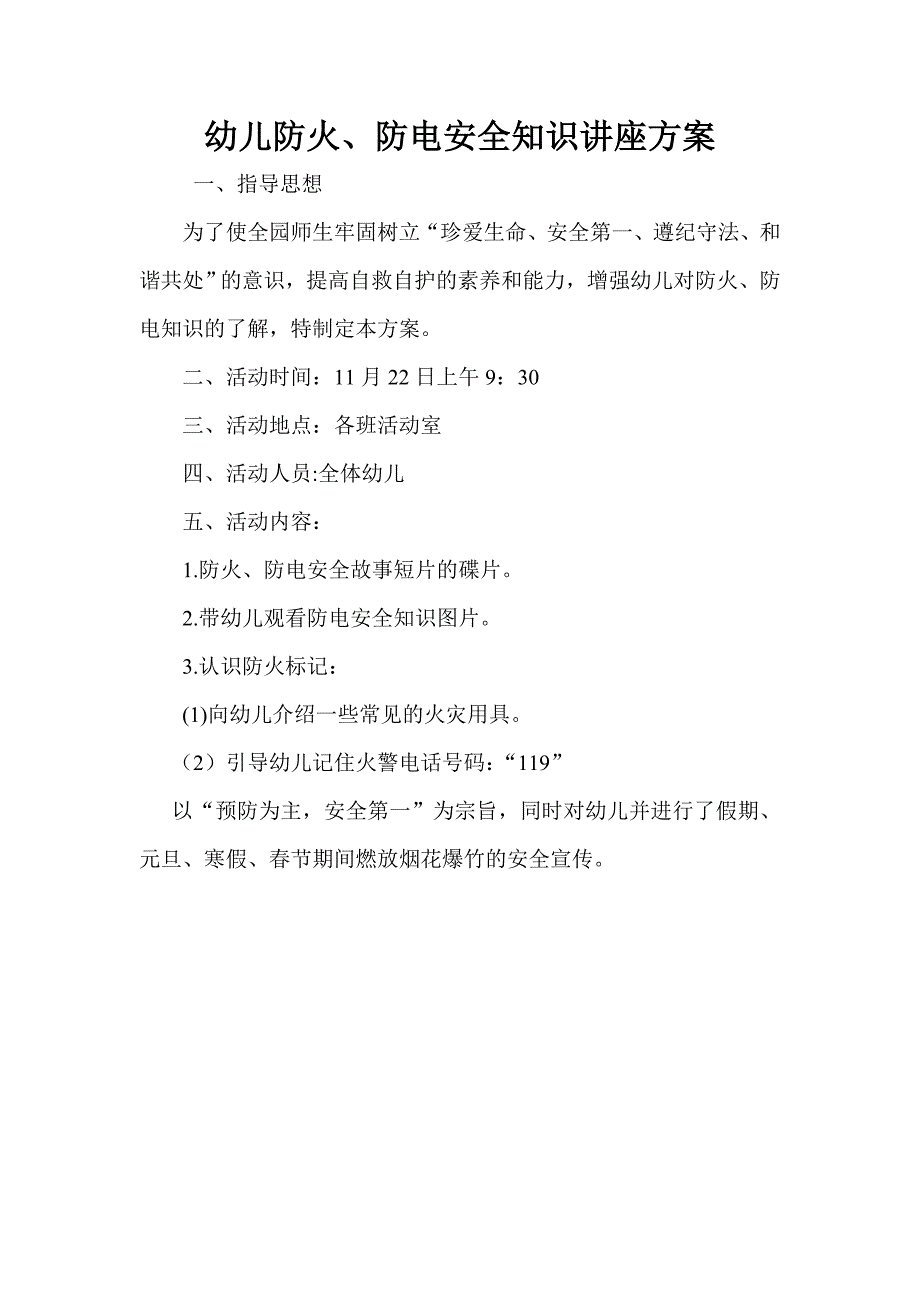 幼儿防火、防电安全知识讲座方案

一、指导思想

为了使全园师生牢固树立“珍爱生命、安全第一、遵纪守法、和谐共处”的意识，提高自救自护的素养和能力，增强幼儿对防火、防电知识的了解，特制定本方案。

二、活动时间：11 月 22 日上午 9：30

三、活动地点：各班活动室

四、活动人员:全体幼儿

五、活动内容：

1.防火、防电安全故事短片的碟片。

2.带幼儿观看防电安全知识图片。

3.认识防火标记：

(1)向幼儿介绍一些常见的火灾用具。

（2）引导幼儿记住火警电话号码：“119”

以“预防为主，安全第一”为宗旨，同时对幼儿并进行了假期、元旦、寒假、春节期间燃放烟花爆竹的安全宣传。